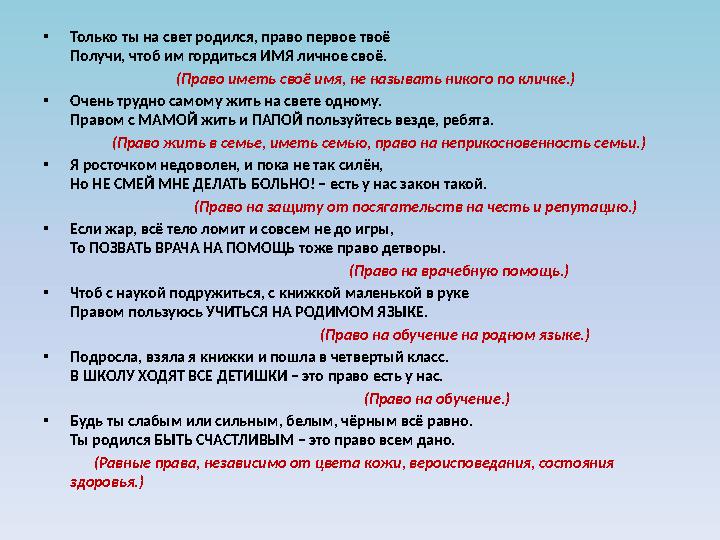 ▪ Только ты на свет родился, право первое твоё
Получи, чтоб им гордиться ИМЯ личное своё.

(Право иметь своё имя, не называть никого по кличке.)

▪ Очень трудно самому жить на свете одному.
Правом с МАМОЙ жить и ПАПОЙ пользуйтесь везде, ребята.

(Право жить в семье, иметь семью, право на неприкосновенность семьи.)

▪ Я росточком недоволен, и пока не так силён,
Но НЕ СМЕЙ МНЕ ДЕЛАТЬ БОЛЬНО! – есть у нас закон такой.

(Право на защиту от посягательств на честь и репутацию.)

▪ Если жар, всё тело ломит и совсем не до игры,
То ПОЗВАТЬ ВРАЧА НА ПОМОЩЬ тоже право детворы.

(Право на врачебную помощь.)

▪ Чтоб с наукой подружиться, с книжкой маленькой в руке
Правом пользуюсь УЧИТЬСЯ НА РОДИМОМ ЯЗЫКЕ.

(Право на обучение на родном языке.)

▪ Подросла, взяла я книжки и пошла в четвертый класс.
В ШКОЛУ ХОДЯТ ВСЕ ДЕТИШКИ – это право есть у нас.

(Право на обучение.)

▪ Будь ты слабым или сильным, белым, чёрным всё равно.
Ты родился БЫТЬ СЧАСТЛИВЫМ – это право всем дано.

(Равные права, независимо от цвета кожи, вероисповедания, состояния здоровья.)